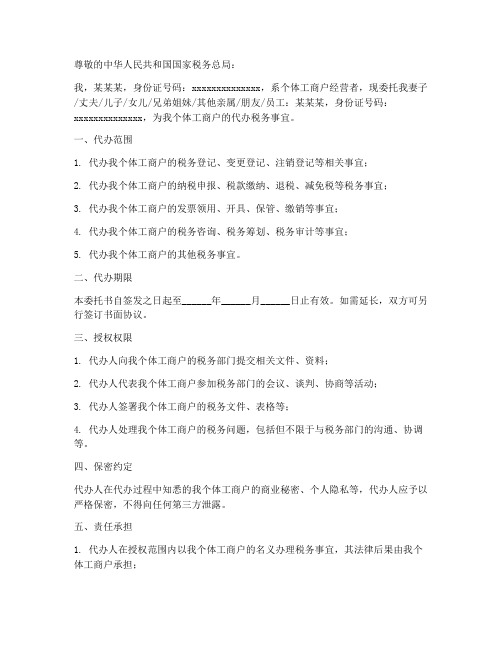 尊敬的中华人民共和国国家税务总局：

我，某某某，身份证号码：xxxxxxxxxxxxxx，系个体工商户经营者，现委托我妻子/丈夫/儿子/女儿/兄弟姐妹/其他亲属/朋友/员工：某某某，身份证号码：xxxxxxxxxxxxxx，为我个体工商户的代办税务事宜。

一、代办范围

1. 代办我个体工商户的税务登记、变更登记、注销登记等相关事宜；

2. 代办我个体工商户的纳税申报、税款缴纳、退税、减免税等税务事宜；

3. 代办我个体工商户的发票领用、开具、保管、缴销等事宜；

4. 代办我个体工商户的税务咨询、税务筹划、税务审计等事宜；

5. 代办我个体工商户的其他税务事宜。

二、代办期限

本委托书自签发之日起至______年______月______日止有效。如需延长，双方可另行签订书面协议。

三、授权权限

1. 代办人向我个体工商户的税务部门提交相关文件、资料；

2. 代办人代表我个体工商户参加税务部门的会议、谈判、协商等活动；

3. 代办人签署我个体工商户的税务文件、表格等；

4. 代办人处理我个体工商户的税务问题，包括但不限于与税务部门的沟通、协调等。

四、保密约定

代办人在代办过程中知悉的我个体工商户的商业秘密、个人隐私等，代办人应予以严格保密，不得向任何第三方泄露。

五、责任承担

1. 代办人在授权范围内以我个体工商户的名义办理税务事宜，其法律后果由我个体工商户承担；